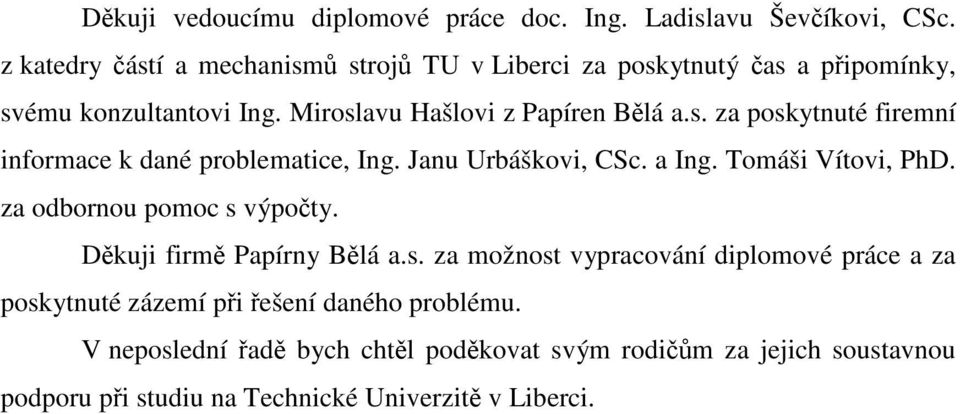 Děkuji vedoucímu diplomové práce doc. Ing. Ladislavu Ševčíkovi, CSc. z katedry částí a mechanismů strojů TU v Liberci za poskytnutý čas a připomínky, svému konzultantovi Ing. Miroslavu Hašlovi z Papíren Bělá a.s. za poskytnuté firemní informace k dané problematice, Ing. Janu Urbáškovi, CSc. a Ing. Tomáši Vítovi, PhD. za odbornou pomoc s výpočty.

Děkuji firmě Papírny Bělá a.s. za možnost vypracování diplomové práce a za poskytnuté zázemí při řešení daného problému.

V neposlední řadě bych chtěl poděkovat svým rodičům za jejich soustavnou podporu při studiu na Technické Univerzitě v Liberci.